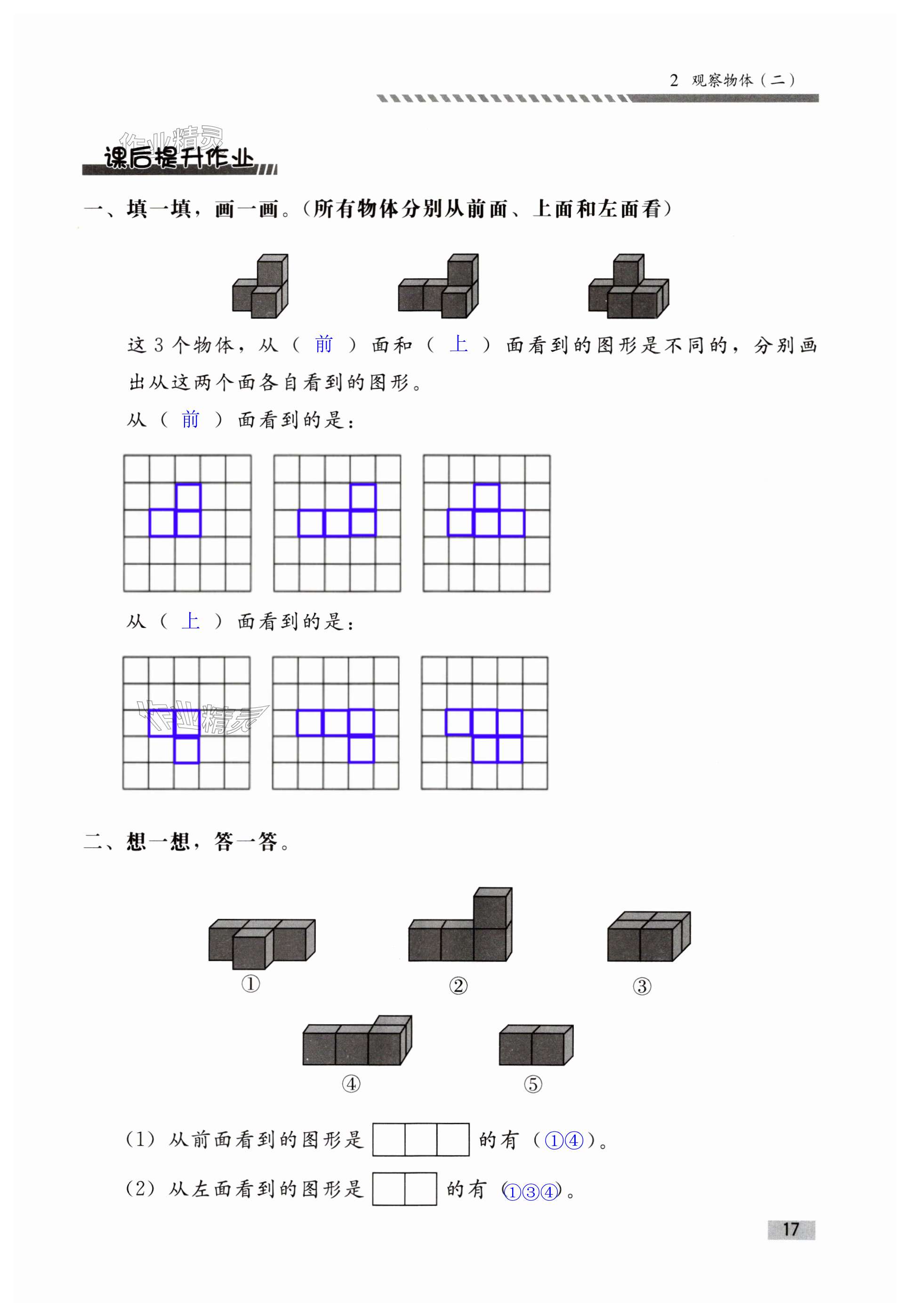 2 观察物体（二）

作业精灵

课后提升作业

一、填一填，画一画。（所有物体分别从前面、上面和左面看）

这 3 个物体，从（ 前 ）面和（ 上 ）面看到的图形是不同的，分别画出从这两个面各自看到的图形。

从（ 前 ）面看到的是：

从（ 上 ）面看到的是：

作业精灵

二、想一想，答一答。

①

②

③

④

⑤

(1) 从前面看到的图形是 的有（①④）。

(2) 从左面看到的图形是 的有（①③④）。

17